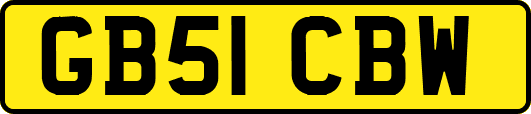 GB51 CBW